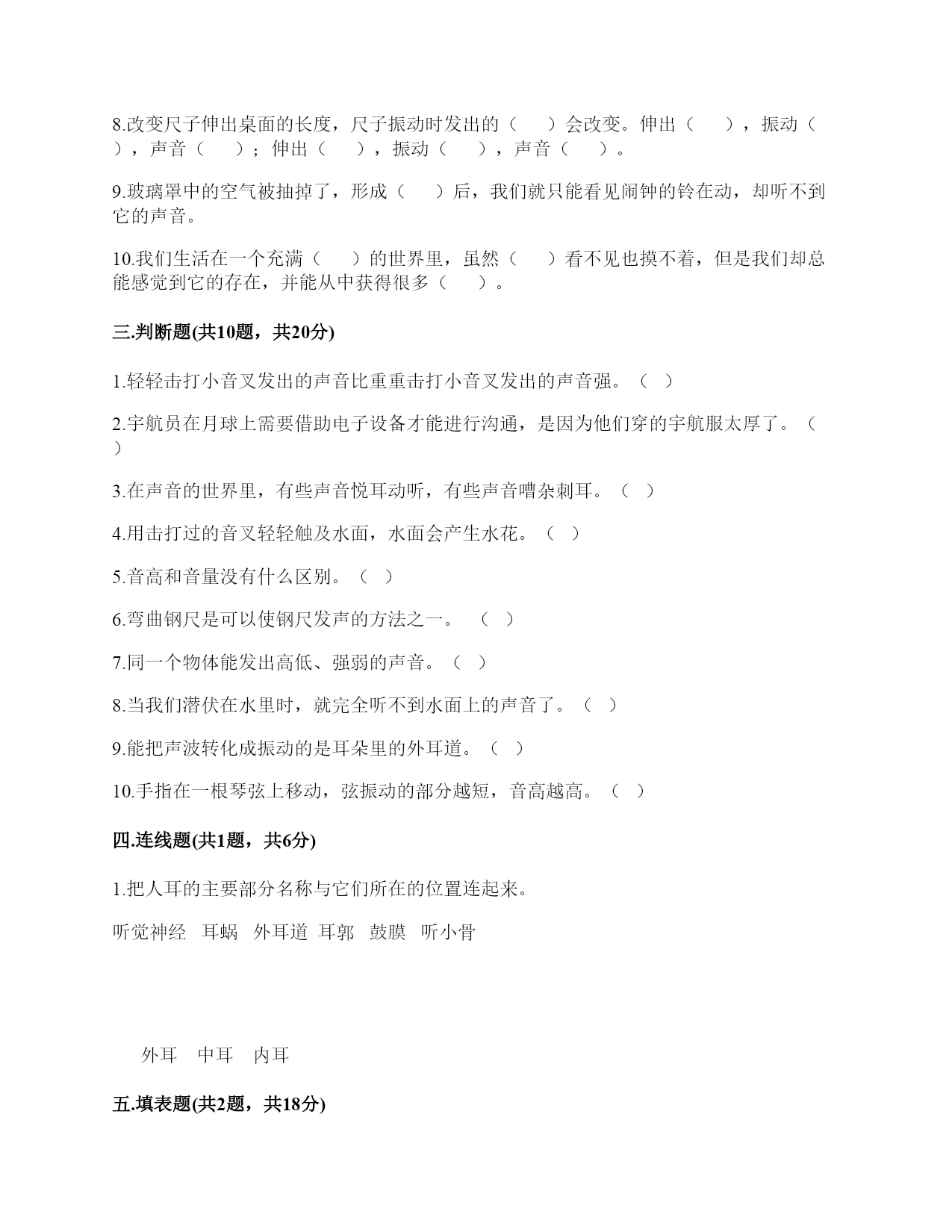 8.改变尺子伸出桌面的长度，尺子振动时发出的（　　）会改变。伸出（　　），振动（　　），声音（　　）；伸出（　　），振动（　　），声音（　　）。

9.玻璃罩中的空气被抽掉了，形成（　　）后，我们就只能看见闹钟的铃在动，却听不到它的声音。

10.我们生活在一个充满（　　）的世界里，虽然（　　）看不见也摸不着，但是我们却总能感觉到它的存在，并能从中获得很多（　　）。

三.判断题(共10题，共20分)

1.轻轻击打小音叉发出的声音比重重击打小音叉发出的声音强。（　）

2.宇航员在月球上需要借助电子设备才能进行沟通，是因为他们穿的宇航服太厚了。（　）

3.在声音的世界里，有些声音悦耳动听，有些声音嘈杂刺耳。（　）

4.用击打过的音叉轻轻触及水面，水面会产生水花。（　）

5.音高和音量没有什么区别。（　）

6.弯曲钢尺是可以使钢尺发声的方法之一。　（　）

7.同一个物体能发出高低、强弱的声音。（　）

8.当我们潜伏在水里时，就完全听不到水面上的声音了。（　）

9.能把声波转化成振动的是耳朵里的外耳道。（　）

10.手指在一根琴弦上移动，弦振动的部分越短，音高越高。（　）

四.连线题(共1题，共6分)

1.把人耳的主要部分名称与它们所在的位置连起来。

听觉神经　耳蜗　外耳道　耳郭　鼓膜　听小骨

外耳　中耳　内耳

五.填表题(共2题，共18分)